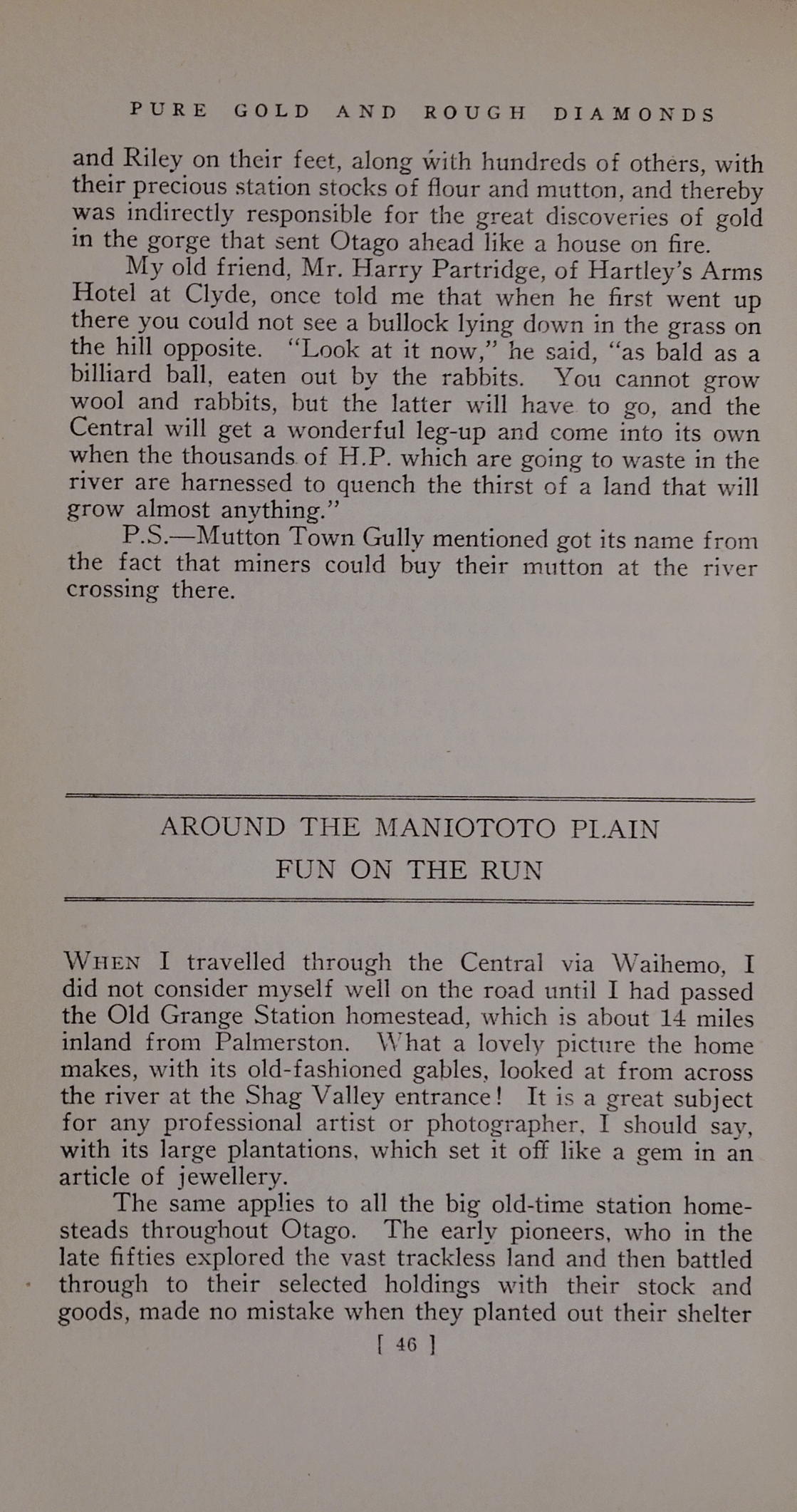 PURE GOLD AND ROUGH DIAMONDS

and Riley on their feet, along with hundreds of others, with their precious station stocks of flour and mutton, and thereby was indirectly responsible for the great discoveries of gold in the gorge that sent Otago ahead like a house on fire.

My old friend, Mr. Harry Partridge, of Hartley's Arms Hotel at Clyde, once told me that when he first went up there you could not see a bullock lying down in the grass on the hill opposite. "Look at it now," he said, "as bald as a billiard ball, eaten out by the rabbits. You cannot grow wool and rabbits, but the latter will have to go, and the Central will get a wonderful leg-up and come into its own when the thousands of H.P. which are going to waste in the river are harnessed to quench the thirst of a land that will grow almost anything."

P.S.—Mutton Town Gully mentioned got its name from the fact that miners could buy their mutton at the river crossing there.

AROUND THE MANIOTOTO PLAIN
FUN ON THE RUN

WHEN I travelled through the Central via Waihemo, I did not consider myself well on the road until I had passed the Old Grange Station homestead, which is about 14 miles inland from Palmerston. What a lovely picture the home makes, with its old-fashioned gables, looked at from across the river at the Shag Valley entrance! It is a great subject for any professional artist or photographer, I should say, with its large plantations, which set it off like a gem in an article of jewellery.

The same applies to all the big old-time station homesteads throughout Otago. The early pioneers, who in the late fifties explored the vast trackless land and then battled through to their selected holdings with their stock and goods, made no mistake when they planted out their shelter

[ 46 ]